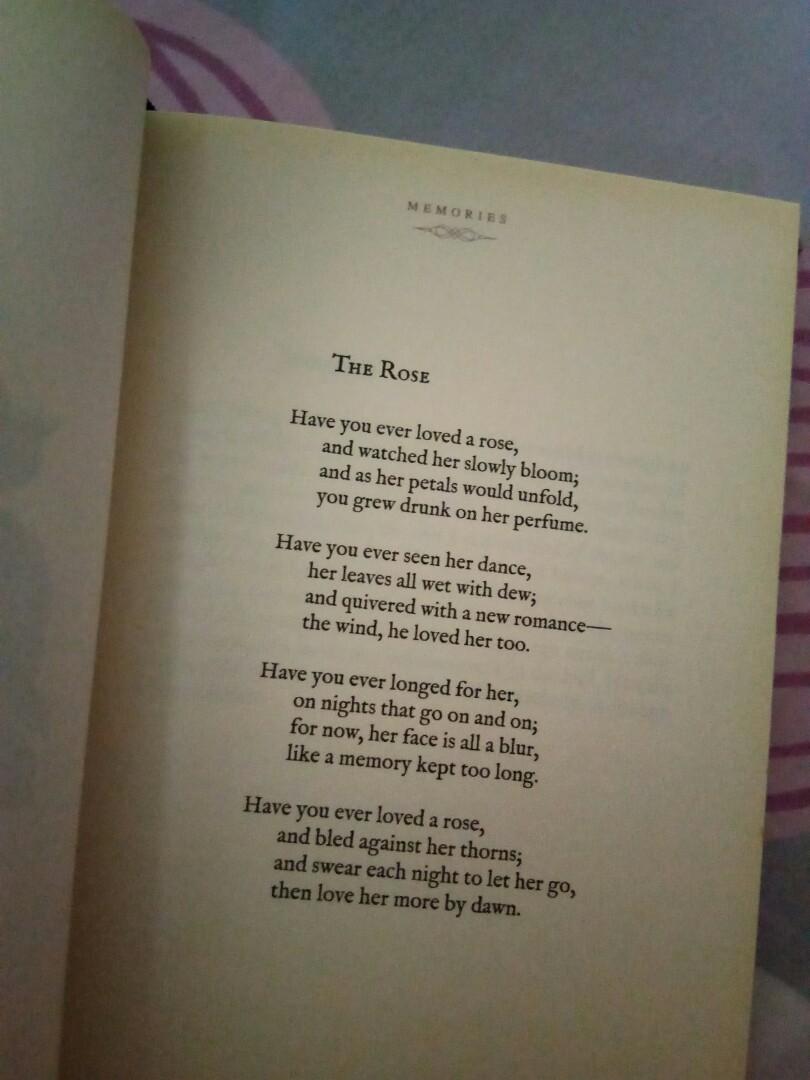 MEMORIES

THE ROSE

Have you ever loved a rose,
and watched her slowly bloom;
and as her petals would unfold,
you grew drunk on her perfume.

Have you ever seen her dance,
her leaves all wet with dew;
and quivered with a new romance—
the wind, he loved her too.

Have you ever longed for her,
on nights that go on and on;
for now, her face is all a blur,
like a memory kept too long.

Have you ever loved a rose,
and bled against her thorns;
and swear each night to let her go,
then love her more by dawn.